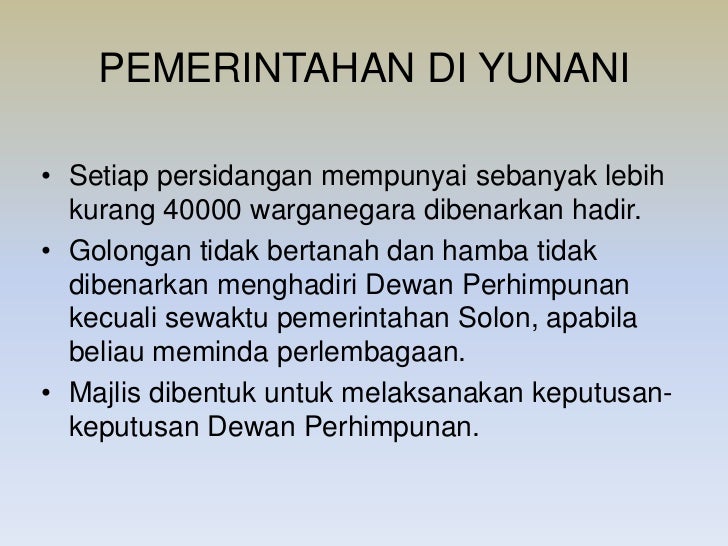 PEMERINTAHAN DI YUNANI

• Setiap persidangan mempunyai sebanyak lebih kurang 40000 warganegara dibenarkan hadir.
• Golongan tidak bertanah dan hamba tidak dibenarkan menghadiri Dewan Perhimpunan kecuali sewaktu pemerintahan Solon, apabila beliau meminda perlembagaan.
• Majlis dibentuk untuk melaksanakan keputusan-keputusan Dewan Perhimpunan.